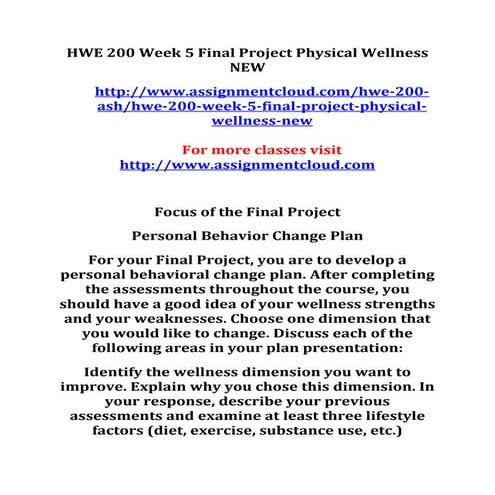 HWE 200 Week 5 Final Project Physical Wellness NEW

http://www.assignmentcloud.com/hwe-200-ash/hwe-200-week-5-final-project-physical-wellness-new

For more classes visit
http://www.assignmentcloud.com

Focus of the Final Project

Personal Behavior Change Plan

For your Final Project, you are to develop a personal behavioral change plan. After completing the assessments throughout the course, you should have a good idea of your wellness strengths and your weaknesses. Choose one dimension that you would like to change. Discuss each of the following areas in your plan presentation:

Identify the wellness dimension you want to improve. Explain why you chose this dimension. In your response, describe your previous assessments and examine at least three lifestyle factors (diet, exercise, substance use, etc.)